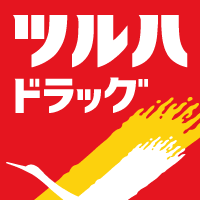 ツルハ
ドラッグ